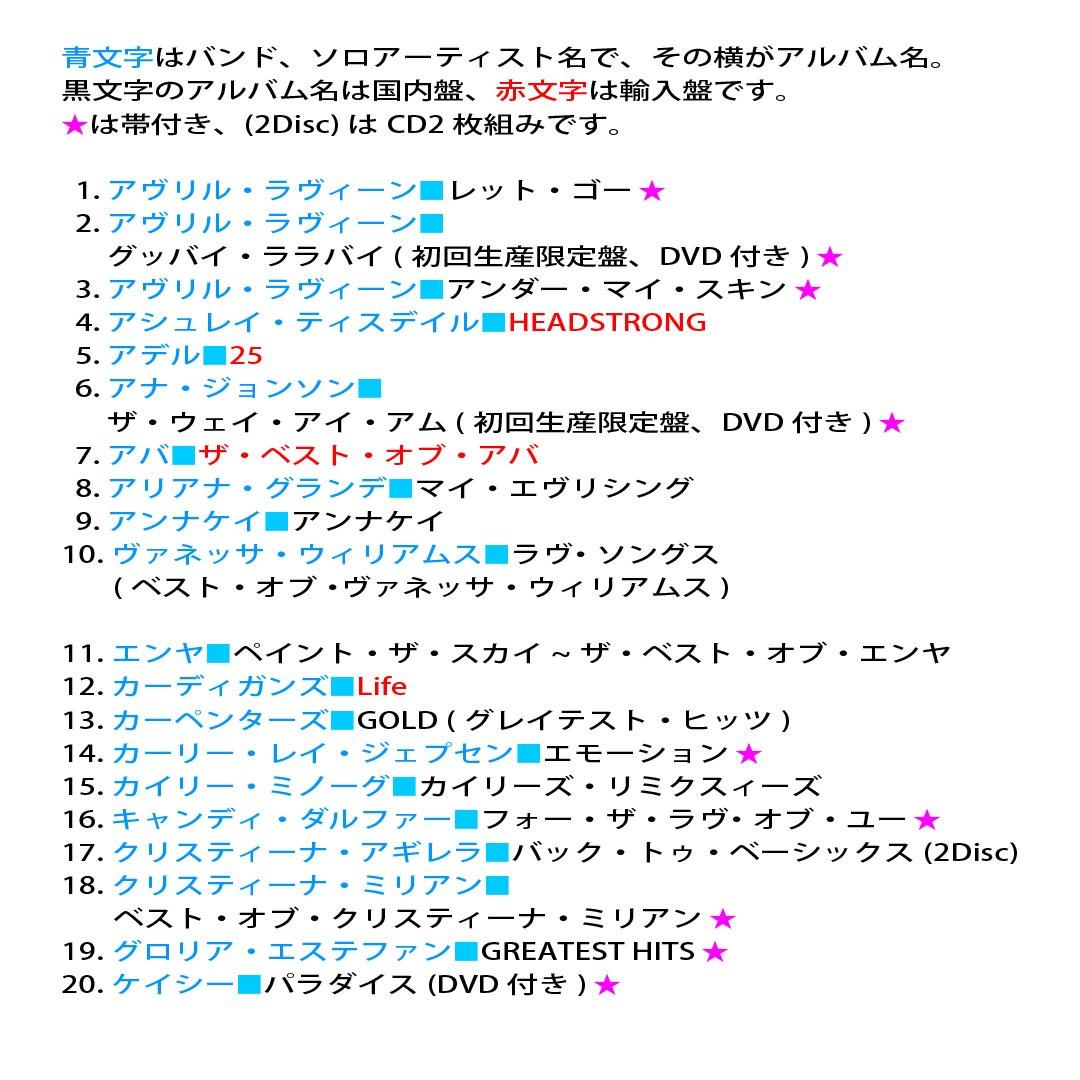 青文字はバンド、ソロアーティスト名で、その横がアルバム名。
黒文字のアルバム名は国内盤、赤文字は輸入盤です。
★は帯付き、(2Disc) は CD2 枚組みです。

1. アヴリル・ラヴィーン■レット・ゴー ★
2. アヴリル・ラヴィーン■
グッバイ・ララバイ ( 初回生産限定盤、DVD 付き ) ★
3. アヴリル・ラヴィーン■アンダー・マイ・スキン ★
4. アシュレイ・ティスデイル■HEADSTRONG
5. アデル■25
6. アナ・ジョンソン■
ザ・ウェイ・アイ・アム ( 初回生産限定盤、DVD 付き ) ★
7. アバ■ザ・ベスト・オブ・アバ
8. アリアナ・グランデ■マイ・エヴリシング
9. アンナケイ■アンナケイ
10. ヴァネッサ・ウィリアムス■ラヴ・ソングス
( ベスト・オブ・ヴァネッサ・ウィリアムス )

11. エンヤ■ペイント・ザ・スカイ ~ ザ・ベスト・オブ・エンヤ
12. カーディガンズ■Life
13. カーペンターズ■GOLD ( グレイテスト・ヒッツ )
14. カーリー・レイ・ジェプセン■エモーション ★
15. カイリー・ミノーグ■カイリーズ・リミクスィーズ
16. キャンディ・ダルファー■フォー・ザ・ラヴ・オブ・ユー ★
17. クリスティーナ・アギレラ■バック・トゥ・ベーシックス (2Disc)
18. クリスティーナ・ミリアン■
ベスト・オブ・クリスティーナ・ミリアン ★
19. グロリア・エステファン■GREATEST HITS ★
20. ケイシー■パラダイス (DVD 付き ) ★